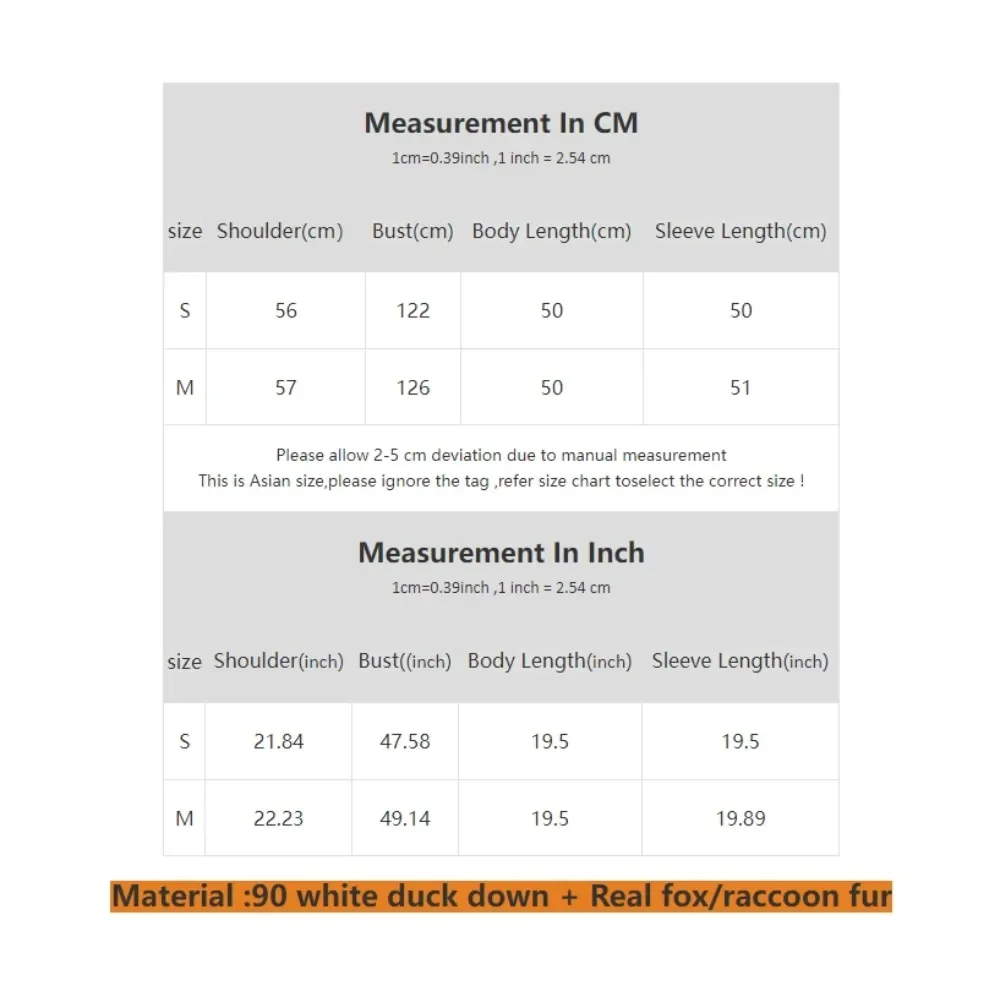 Measurement In CM
1cm=0.39inch ,1 inch = 2.54 cm

| size | Shoulder(cm) | Bust(cm) | Body Length(cm) | Sleeve Length(cm) |
|---|---|---|---|---|
| S | 56 | 122 | 50 | 50 |
| M | 57 | 126 | 50 | 51 |

Please allow 2-5 cm deviation due to manual measurement
This is Asian size,please ignore the tag ,refer size chart toselect the correct size !

Measurement In Inch
1cm=0.39inch ,1 inch = 2.54 cm

| size | Shoulder(inch) | Bust((inch) | Body Length(inch) | Sleeve Length(inch) |
|---|---|---|---|---|
| S | 21.84 | 47.58 | 19.5 | 19.5 |
| M | 22.23 | 49.14 | 19.5 | 19.89 |

Material :90 white duck down + Real fox/raccoon fur